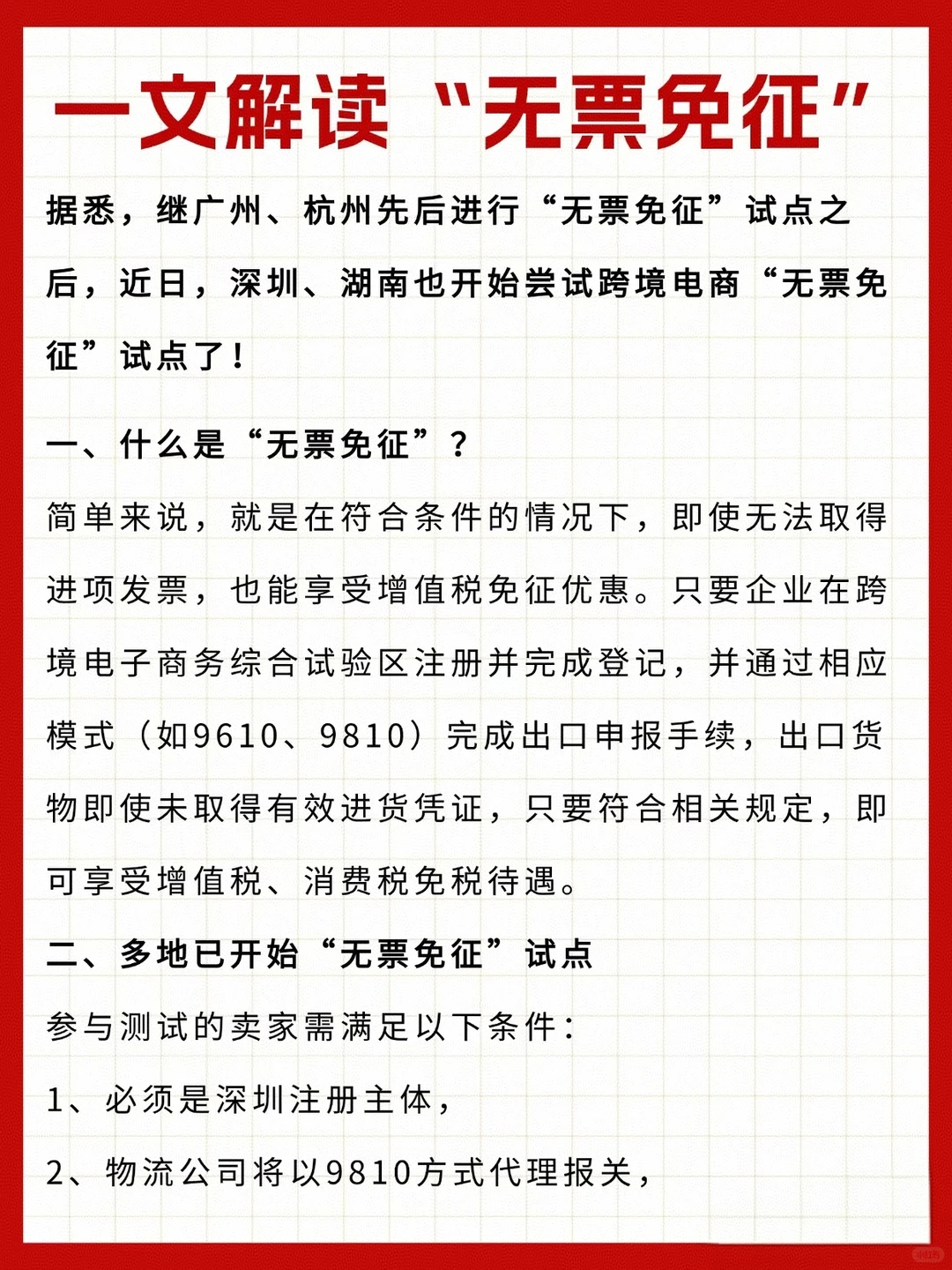 一文解读“无票免征”

据悉，继广州、杭州先后进行“无票免征”试点之后，近日，深圳、湖南也开始尝试跨境电商“无票免征”试点了！

一、什么是“无票免征”？

简单来说，就是在符合条件的情况下，即使无法取得进项发票，也能享受增值税免征优惠。只要企业在跨境电子商务综合试验区注册并完成登记，并通过相应模式（如9610、9810）完成出口申报手续，出口货物即使未取得有效进货凭证，只要符合相关规定，即可享受增值税、消费税免税待遇。

二、多地已开始“无票免征”试点

参与测试的卖家需满足以下条件：

1、必须是深圳注册主体，

2、物流公司将以9810方式代理报关，